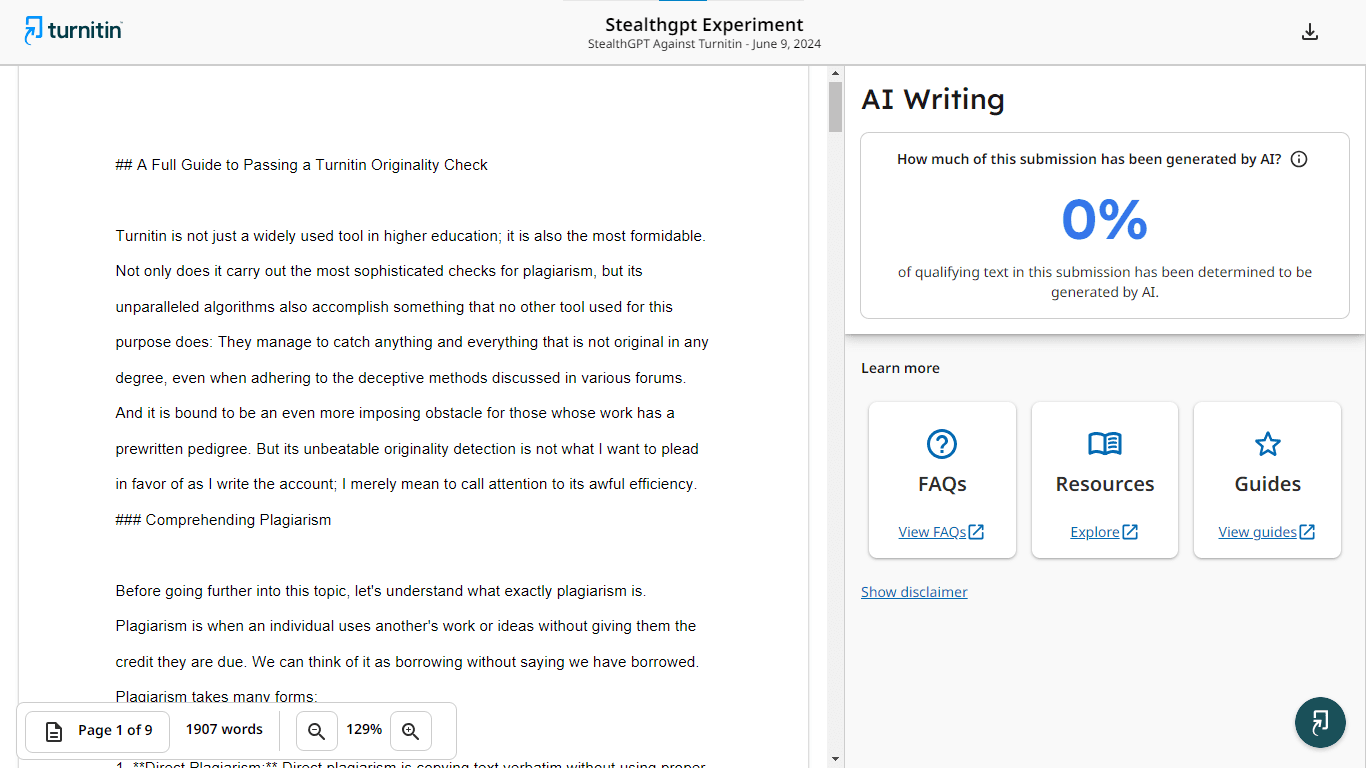 turnitin

Stealthgpt Experiment
StealthGPT Against Turnitin - June 9, 2024

## A Full Guide to Passing a Turnitin Originality Check

Turnitin is not just a widely used tool in higher education; it is also the most formidable. Not only does it carry out the most sophisticated checks for plagiarism, but its unparalleled algorithms also accomplish something that no other tool used for this purpose does: They manage to catch anything and everything that is not original in any degree, even when adhering to the deceptive methods discussed in various forums. And it is bound to be an even more imposing obstacle for those whose work has a prewritten pedigree. But its unbeatable originality detection is not what I want to plead in favor of as I write the account; I merely mean to call attention to its awful efficiency.
### Comprehending Plagiarism

Before going further into this topic, let's understand what exactly plagiarism is. Plagiarism is when an individual uses another's work or ideas without giving them the credit they are due. We can think of it as borrowing without saying we have borrowed. Plagiarism takes many forms:

1. **Direct Plagiarism:** Direct plagiarism is copying text verbatim without using proper

Page 1 of 9
1907 words
129%

AI Writing

How much of this submission has been generated by AI?

0%

of qualifying text in this submission has been determined to be generated by AI.

Learn more

FAQs
View FAQs

Resources
Explore

Guides
View guides

Show disclaimer